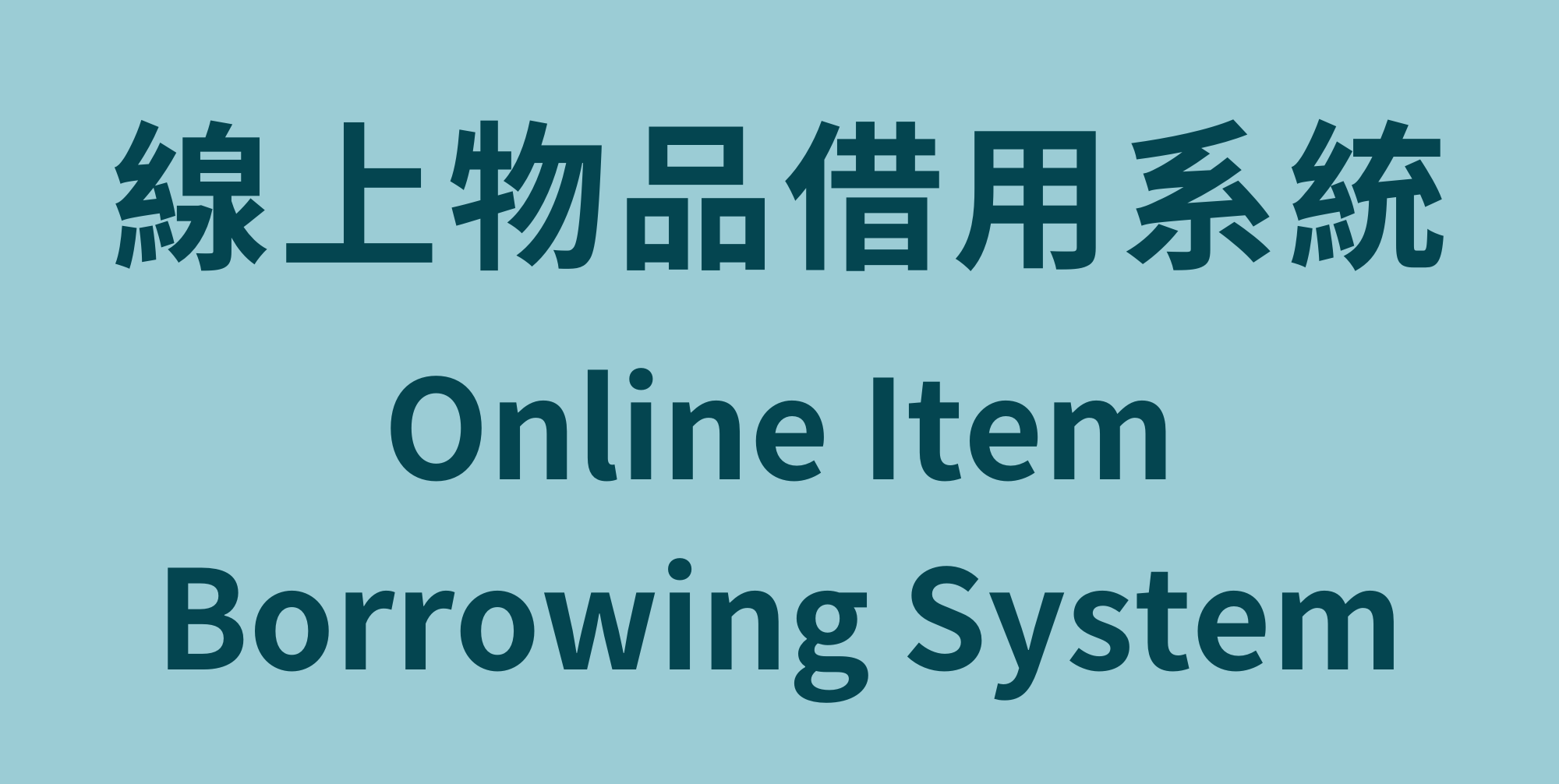 線上物品借用系統
Online Item Borrowing System